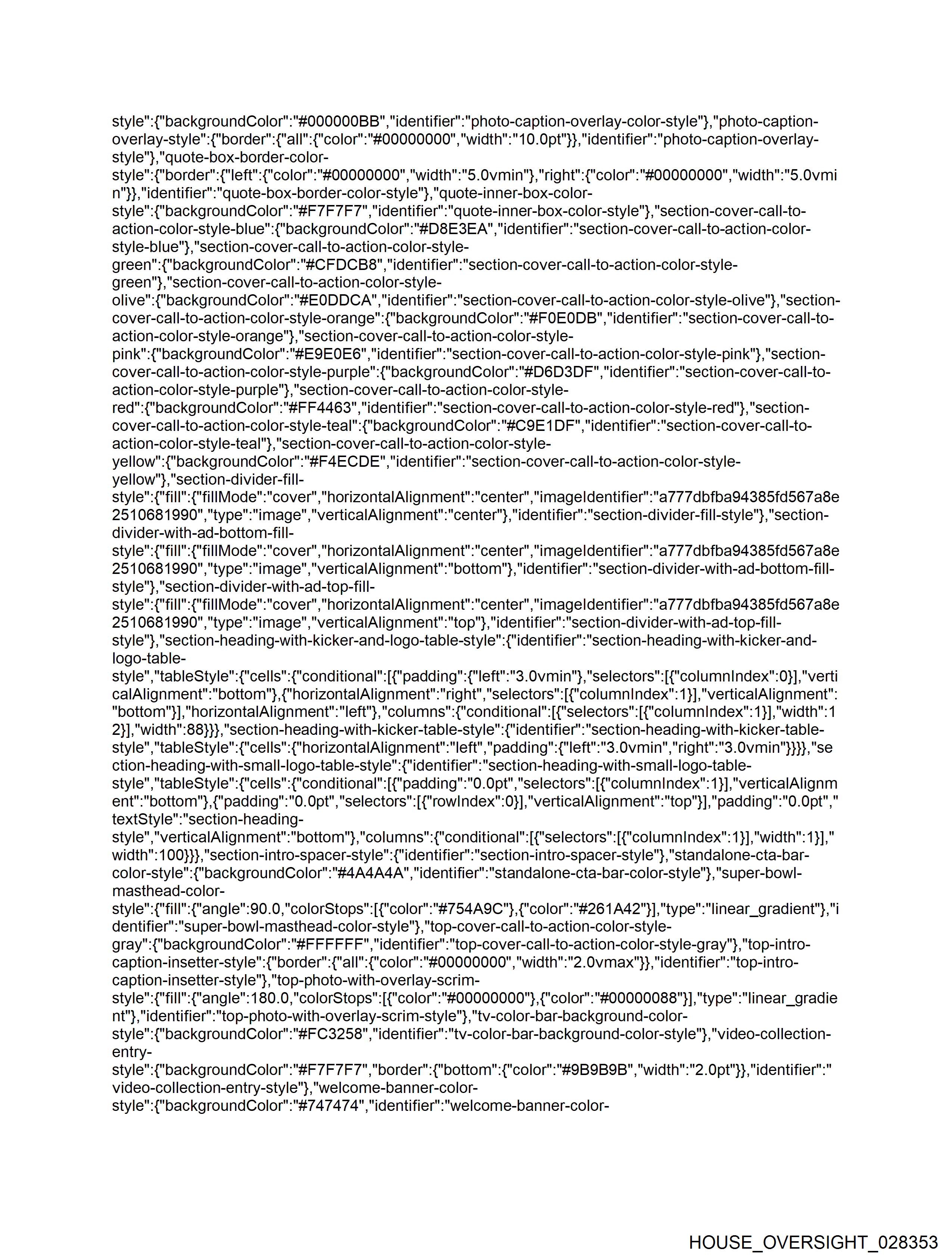 style":{"backgroundColor":"#000000BB","identifier":"photo-caption-overlay-color-style"},"photo-caption-overlay-style":{"border":{"all":{"color":"#00000000","width":"10.0pt"}},"identifier":"photo-caption-overlay-style"},"quote-box-border-color-style":{"border":{"left":{"color":"#00000000","width":"5.0vmin"},"right":{"color":"#00000000","width":"5.0vmin"}},"identifier":"quote-box-border-color-style"},"quote-inner-box-color-style":{"backgroundColor":"#F7F7F7","identifier":"quote-inner-box-color-style"},"section-cover-call-to-action-color-style-blue":{"backgroundColor":"#D8E3EA","identifier":"section-cover-call-to-action-color-style-blue"},"section-cover-call-to-action-color-style-green":{"backgroundColor":"#CFDCB8","identifier":"section-cover-call-to-action-color-style-green"},"section-cover-call-to-action-color-style-olive":{"backgroundColor":"#E0DDCA","identifier":"section-cover-call-to-action-color-style-olive"},"section-cover-call-to-action-color-style-orange":{"backgroundColor":"#F0E0DB","identifier":"section-cover-call-to-action-color-style-orange"},"section-cover-call-to-action-color-style-pink":{"backgroundColor":"#E9E0E6","identifier":"section-cover-call-to-action-color-style-pink"},"section-cover-call-to-action-color-style-purple":{"backgroundColor":"#D6D3DF","identifier":"section-cover-call-to-action-color-style-purple"},"section-cover-call-to-action-color-style-red":{"backgroundColor":"#FF4463","identifier":"section-cover-call-to-action-color-style-red"},"section-cover-call-to-action-color-style-teal":{"backgroundColor":"#C9E1DF","identifier":"section-cover-call-to-action-color-style-teal"},"section-cover-call-to-action-color-style-yellow":{"backgroundColor":"#F4ECDE","identifier":"section-cover-call-to-action-color-style-yellow"},"section-divider-fill-style":{"fill":{"fillMode":"cover","horizontalAlignment":"center","imageIdentifier":"a777dbfba94385fd567a8e2510681990","type":"image","verticalAlignment":"center"},"identifier":"section-divider-fill-style"},"section-divider-with-ad-bottom-fill-style":{"fill":{"fillMode":"cover","horizontalAlignment":"center","imageIdentifier":"a777dbfba94385fd567a8e2510681990","type":"image","verticalAlignment":"bottom"},"identifier":"section-divider-with-ad-bottom-fill-style"},"section-divider-with-ad-top-fill-style":{"fill":{"fillMode":"cover","horizontalAlignment":"center","imageIdentifier":"a777dbfba94385fd567a8e2510681990","type":"image","verticalAlignment":"top"},"identifier":"section-divider-with-ad-top-fill-style"},"section-heading-with-kicker-and-logo-table-style":{"identifier":"section-heading-with-kicker-and-logo-table-style","tableStyle":{"cells":{"conditional":[{"padding":{"left":"3.0vmin"},"selectors":[{"columnIndex":0}],"verticalAlignment":"bottom"},{"horizontalAlignment":"right","selectors":[{"columnIndex":1}],"verticalAlignment":"bottom"}],"horizontalAlignment":"left"},"columns":{"conditional":[{"selectors":[{"columnIndex":1}],"width":12}],"width":88}}},"section-heading-with-kicker-table-style":{"identifier":"section-heading-with-kicker-table-style","tableStyle":{"cells":{"horizontalAlignment":"left","padding":{"left":"3.0vmin","right":"3.0vmin"}}}},"section-heading-with-small-logo-table-style":{"identifier":"section-heading-with-small-logo-table-style","tableStyle":{"cells":{"conditional":[{"padding":"0.0pt","selectors":[{"columnIndex":1}],"verticalAlignment":"bottom"},{"padding":"0.0pt","selectors":[{"rowIndex":0}],"verticalAlignment":"top"}],"padding":"0.0pt","textStyle":"section-heading-style","verticalAlignment":"bottom"},"columns":{"conditional":[{"selectors":[{"columnIndex":1}],"width":1}],"width":100}}},"section-intro-spacer-style":{"identifier":"section-intro-spacer-style"},"standalone-cta-bar-color-style":{"backgroundColor":"#4A4A4A","identifier":"standalone-cta-bar-color-style"},"super-bowl-masthead-color-style":{"fill":{"angle":90.0,"colorStops":[{"color":"#754A9C"},{"color":"#261A42"}],"type":"linear_gradient"},"identifier":"super-bowl-masthead-color-style"},"top-cover-call-to-action-color-style-gray":{"backgroundColor":"#FFFFFF","identifier":"top-cover-call-to-action-color-style-gray"},"top-intro-caption-insetter-style":{"border":{"all":{"color":"#00000000","width":"2.0vmax"}},"identifier":"top-intro-caption-insetter-style"},"top-photo-with-overlay-scrim-style":{"fill":{"angle":180.0,"colorStops":[{"color":"#00000000"},{"color":"#00000088"}],"type":"linear_gradient"},"identifier":"top-photo-with-overlay-scrim-style"},"tv-color-bar-background-color-style":{"backgroundColor":"#FC3258","identifier":"tv-color-bar-background-color-style"},"video-collection-entry-style":{"backgroundColor":"#F7F7F7","border":{"bottom":{"color":"#9B9B9B","width":"2.0pt"}},"identifier":"video-collection-entry-style"},"welcome-banner-color-style":{"backgroundColor":"#747474","identifier":"welcome-banner-color-

HOUSE_OVERSIGHT_028353